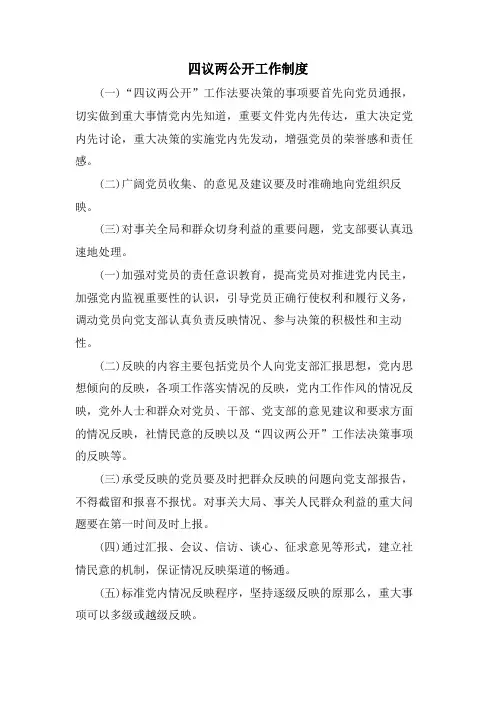 四议两公开工作制度

(一)“四议两公开”工作法要决策的事项要首先向党员通报，切实做到重大事情党内先知道，重要文件党内先传达，重大决定党内先讨论，重大决策的实施党内先发动，增强党员的荣誉感和责任感。

(二)广阔党员收集、的意见及建议要及时准确地向党组织反映。

(三)对事关全局和群众切身利益的重要问题，党支部要认真迅速地处理。

(一)加强对党员的责任意识教育，提高党员对推进党内民主，加强党内监视重要性的认识，引导党员正确行使权利和履行义务，调动党员向党支部认真负责反映情况、参与决策的积极性和主动性。

(二)反映的内容主要包括党员个人向党支部汇报思想，党内思想倾向的反映，各项工作落实情况的反映，党内工作作风的情况反映，党外人士和群众对党员、干部、党支部的意见建议和要求方面的情况反映，社情民意的反映以及“四议两公开”工作法决策事项的反映等。

(三)承受反映的党员要及时把群众反映的问题向党支部报告，不得截留和报喜不报忧。对事关大局、事关人民群众利益的重大问题要在第一时间及时上报。

(四)通过汇报、会议、信访、谈心、征求意见等形式，建立社情民意的机制，保证情况反映渠道的畅通。

(五)标准党内情况反映程序，坚持逐级反映的原那么，重大事项可以多级或越级反映。